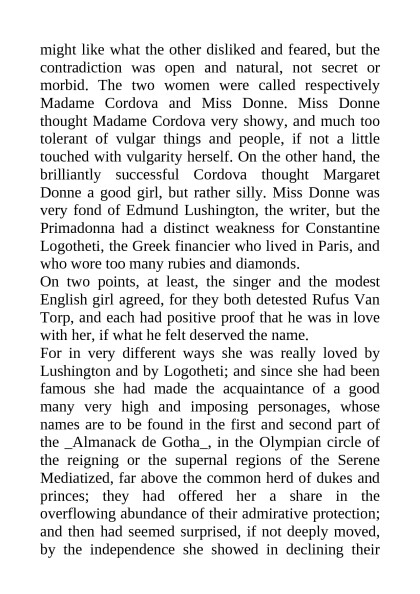 might like what the other disliked and feared, but the contradiction was open and natural, not secret or morbid. The two women were called respectively Madame Cordova and Miss Donne. Miss Donne thought Madame Cordova very showy, and much too tolerant of vulgar things and people, if not a little touched with vulgarity herself. On the other hand, the brilliantly successful Cordova thought Margaret Donne a good girl, but rather silly. Miss Donne was very fond of Edmund Lushington, the writer, but the Primadonna had a distinct weakness for Constantine Logotheti, the Greek financier who lived in Paris, and who wore too many rubies and diamonds.

On two points, at least, the singer and the modest English girl agreed, for they both detested Rufus Van Torp, and each had positive proof that he was in love with her, if what he felt deserved the name.

For in very different ways she was really loved by Lushington and by Logotheti; and since she had been famous she had made the acquaintance of a good many very high and imposing personages, whose names are to be found in the first and second part of the _Almanack de Gotha_, in the Olympian circle of the reigning or the supernal regions of the Serene Mediatized, far above the common herd of dukes and princes; they had offered her a share in the overflowing abundance of their admirative protection; and then had seemed surprised, if not deeply moved, by the independence she showed in declining their